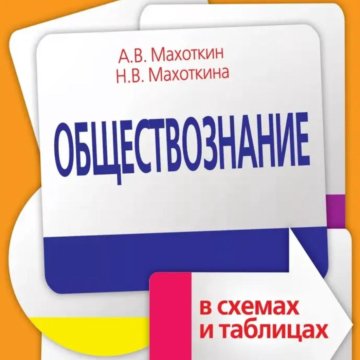 А.В. Махоткин
Н.В. Махоткина

ОБЩЕСТВОЗНАНИЕ

в схемах
и таблицах